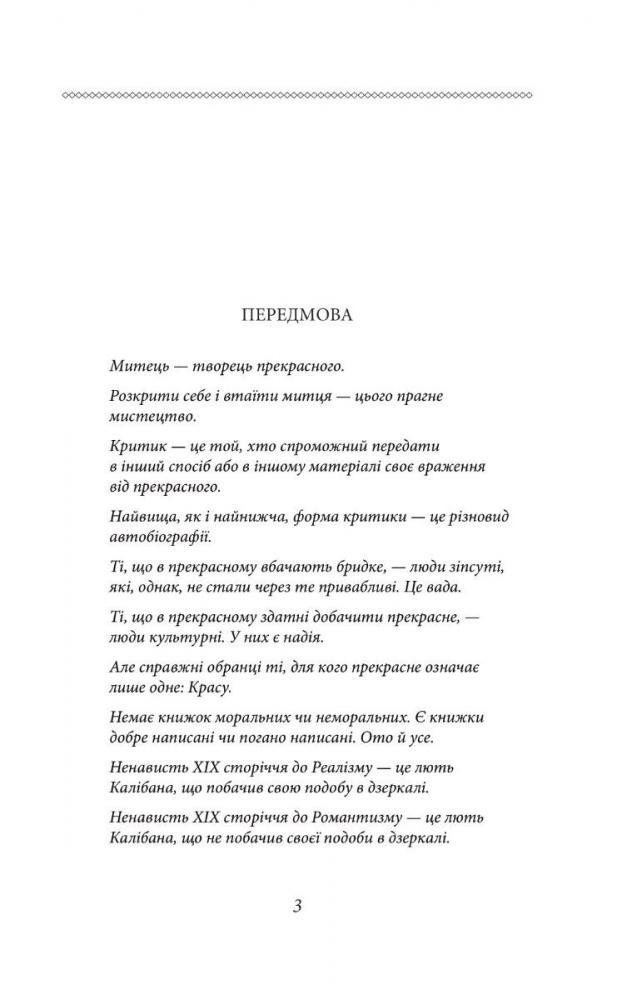 ПЕРЕДМОВА

Митець — творець прекрасного.

Розкрити себе і втаїти митця — цього прагне мистецтво.

Критик — це той, хто спроможний передати в інший спосіб або в іншому матеріалі своє враження від прекрасного.

Найвища, як і найнижча, форма критики — це різновид автобіографії.

Ті, що в прекрасному вбачають бридке, — люди зіпсуті, які, однак, не стали через те привабливі. Це вада.

Ті, що в прекрасному здатні добачити прекрасне, — люди культурні. У них є надія.

Але справжні обранці ті, для кого прекрасне означає лише одне: Красу.

Немає книжок моральних чи неморальних. Є книжки добре написані чи погано написані. Ото й усе.

Ненависть XIX сторіччя до Реалізму — це лють Калібана, що побачив свою подобу в дзеркалі.

Ненависть XIX сторіччя до Романтизму — це лють Калібана, що не побачив своєї подоби в дзеркалі.

3